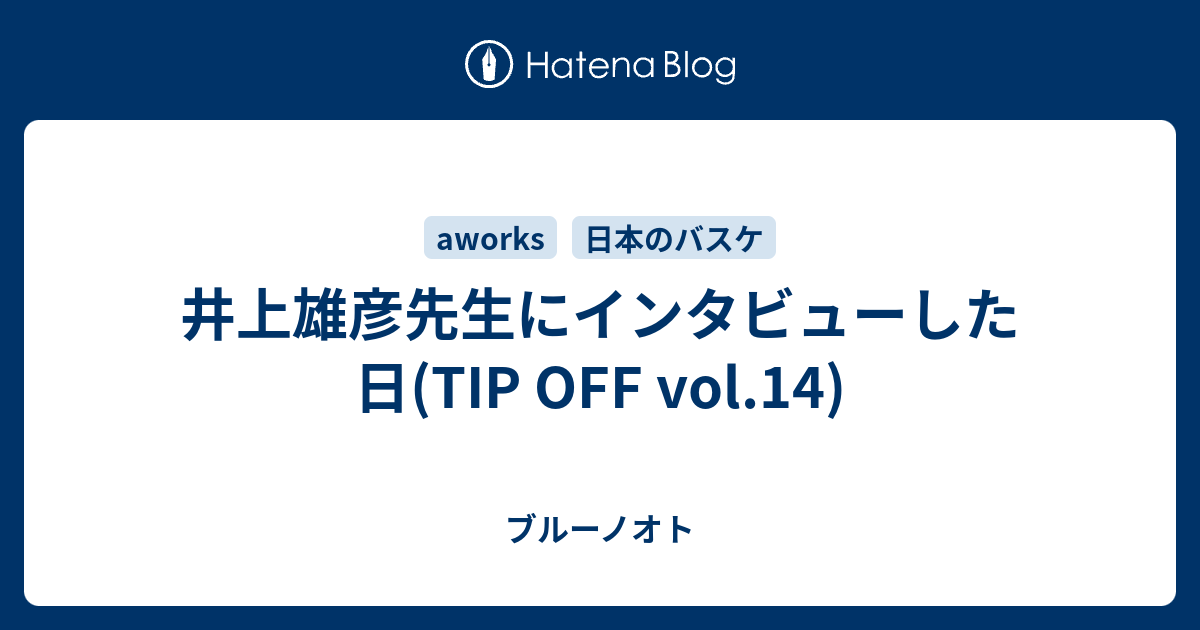 Hatena Blog

aworks 日本のバスケ

井上雄彦先生にインタビューした日(TIP OFF vol.14)

ブルーノオト